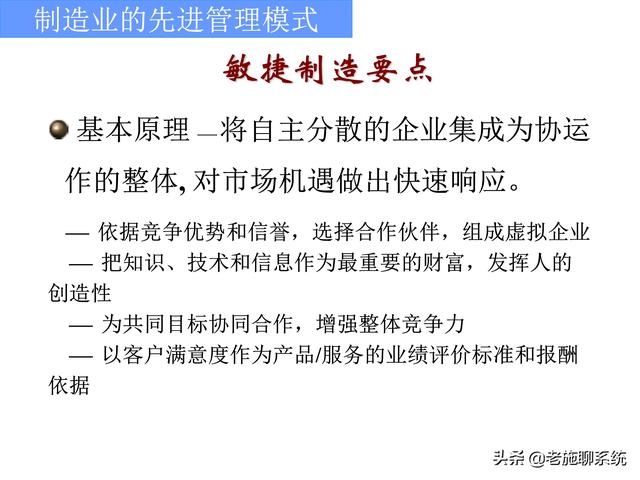 制造业的先进管理模式

敏捷制造要点

基本原理 —将自主分散的企业集成为协运作的整体, 对市场机遇做出快速响应。

— 依据竞争优势和信誉，选择合作伙伴，组成虚拟企业

— 把知识、技术和信息作为最重要的财富，发挥人的创造性

— 为共同目标协同合作，增强整体竞争力

— 以客户满意度作为产品/服务的业绩评价标准和报酬依据

头条 @老施聊系统